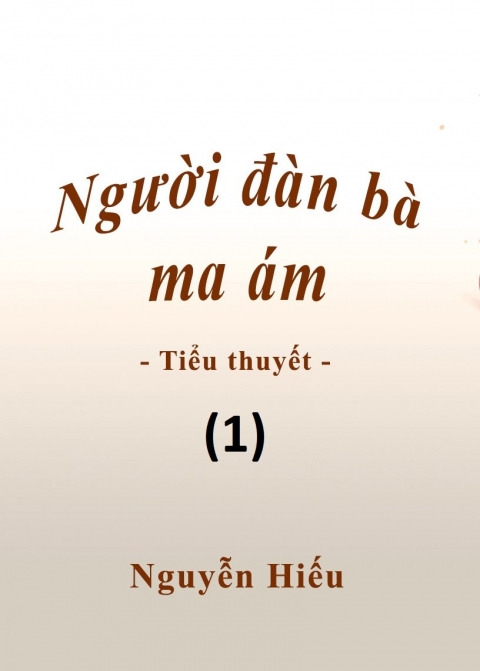 Người đàn bà ma ám

- Tiểu thuyết -

(1)

Nguyễn Hiếu